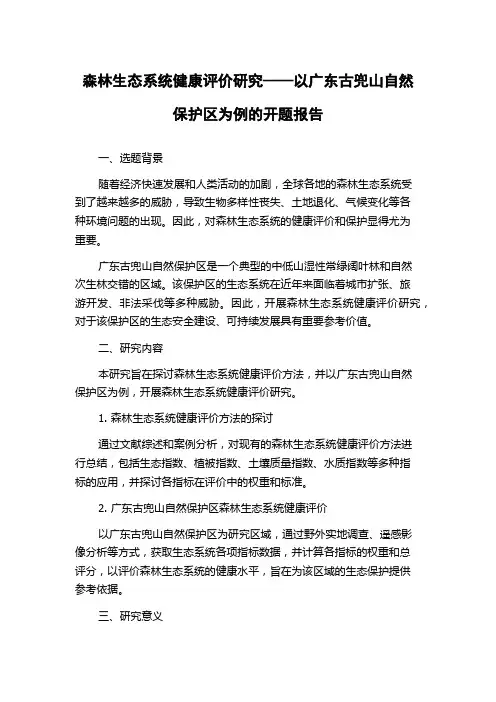 森林生态系统健康评价研究——以广东古兜山自然保护区为例的开题报告

一、选题背景

随着经济快速发展和人类活动的加剧，全球各地的森林生态系统受到了越来越多的威胁，导致生物多样性丧失、土地退化、气候变化等各种环境问题的出现。因此，对森林生态系统的健康评价和保护显得尤为重要。

广东古兜山自然保护区是一个典型的中低山湿性常绿阔叶林和自然次生林交错的区域。该保护区的生态系统在近年来面临着城市扩张、旅游开发、非法采伐等多种威胁。因此，开展森林生态系统健康评价研究，对于该保护区的生态安全建设、可持续发展具有重要参考价值。

二、研究内容

本研究旨在探讨森林生态系统健康评价方法，并以广东古兜山自然保护区为例，开展森林生态系统健康评价研究。

1. 森林生态系统健康评价方法的探讨

通过文献综述和案例分析，对现有的森林生态系统健康评价方法进行总结，包括生态指数、植被指数、土壤质量指数、水质指数等多种指标的应用，并探讨各指标在评价中的权重和标准。

2. 广东古兜山自然保护区森林生态系统健康评价

以广东古兜山自然保护区为研究区域，通过野外实地调查、遥感影像分析等方式，获取生态系统各项指标数据，并计算各指标的权重和总评分，以评价森林生态系统的健康水平，旨在为该区域的生态保护提供参考依据。

三、研究意义